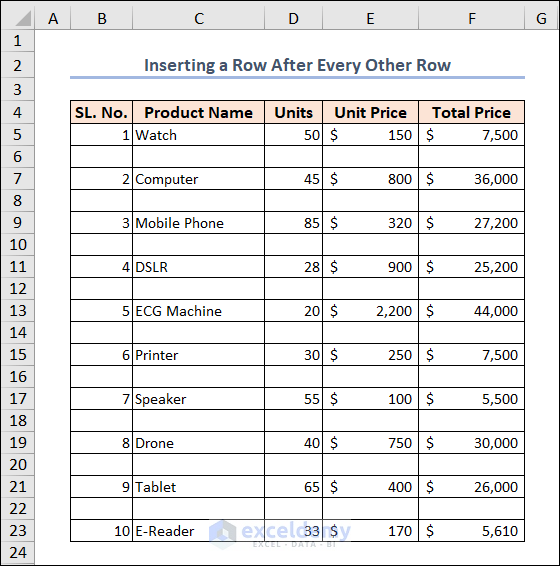 | | A | B | C | D | E | F | G |
|---|---|---|---|---|---|---|---|
| 1 | | | | | | | |
| 2 | | Inserting a Row After Every Other Row | | | | | |
| 3 | | | | | | | |
| 4 | | SL. No. | Product Name | Units | Unit Price | Total Price | |
| 5 | | 1 | Watch | 50 | $ 150 | $ 7,500 | |
| 6 | | | | | | | |
| 7 | | 2 | Computer | 45 | $ 800 | $ 36,000 | |
| 8 | | | | | | | |
| 9 | | 3 | Mobile Phone | 85 | $ 320 | $ 27,200 | |
| 10 | | | | | | | |
| 11 | | 4 | DSLR | 28 | $ 900 | $ 25,200 | |
| 12 | | | | | | | |
| 13 | | 5 | ECG Machine | 20 | $ 2,200 | $ 44,000 | |
| 14 | | | | | | | |
| 15 | | 6 | Printer | 30 | $ 250 | $ 7,500 | |
| 16 | | | | | | | |
| 17 | | 7 | Speaker | 55 | $ 100 | $ 5,500 | |
| 18 | | | | | | | |
| 19 | | 8 | Drone | 40 | $ 750 | $ 30,000 | |
| 20 | | | | | | | |
| 21 | | 9 | Tablet | 65 | $ 400 | $ 26,000 | |
| 22 | | | | | | | |
| 23 | | 10 | E-Reader | 33 | $ 170 | $ 5,610 | |
| 24 | | | | | | | |

exceldemy
EXCEL · DATA · BI